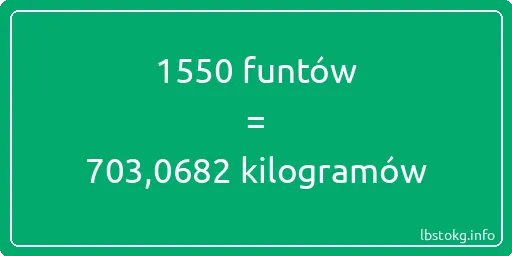 1550 funtów
=
703,0682 kilogramów

lbstokg.info